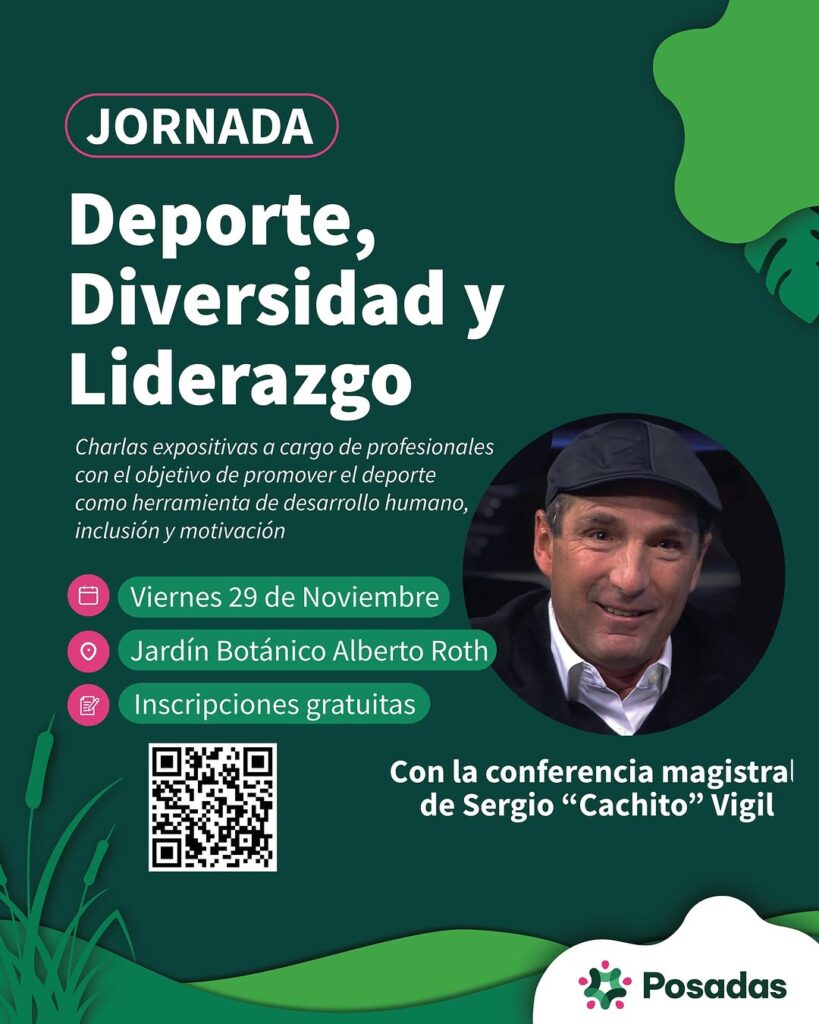 JORNADA

Deporte, Diversidad y Liderazgo

Charlas expositivas a cargo de profesionales con el objetivo de promover el deporte como herramienta de desarrollo humano, inclusión y motivación

Viernes 29 de Noviembre

Jardín Botánico Alberto Roth

Inscripciones gratuitas

Con la conferencia magistral de Sergio "Cachito" Vigil

Posadas